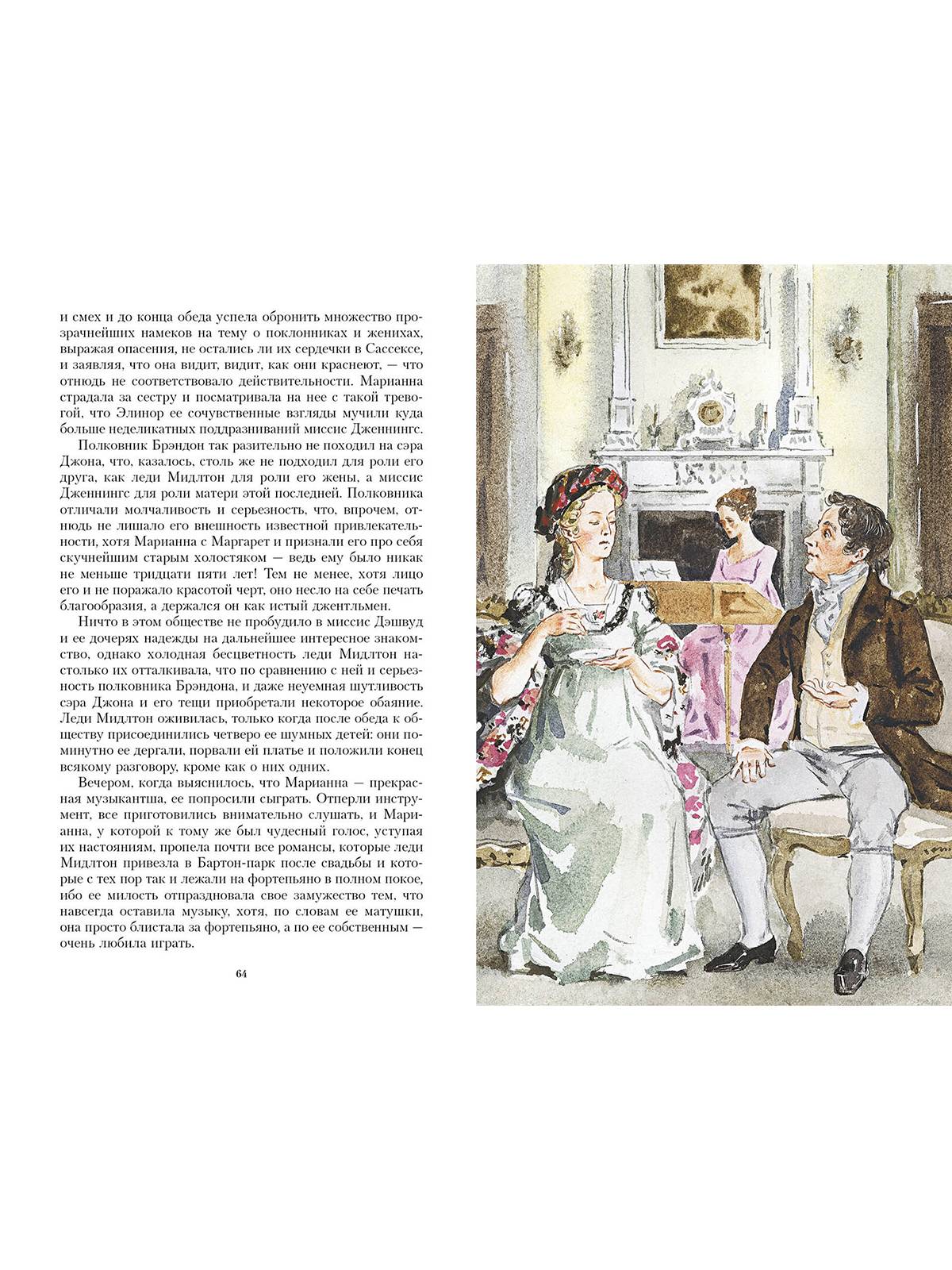 и смех и до конца обеда успела обронить множество прозрачнейших намеков на тему о поклонниках и женихах, выражая опасения, не остались ли их сердечки в Сассексе, и заявляя, что она видит, видит, как они краснеют, — что отнюдь не соответствовало действительности. Марианна страдала за сестру и посматривала на нее с такой тревогой, что Элинор ее сочувственные взгляды мучили куда больше неделикатных поддразниваний миссис Дженнингс.

Полковник Брэндон так разительно не походил на сэра Джона, что, казалось, столь же не подходил для роли его друга, как леди Мидлтон для роли его жены, а миссис Дженнингс для роли матери этой последней. Полковника отличали молчаливость и серьезность, что, впрочем, отнюдь не лишало его внешность известной привлекательности, хотя Марианна с Маргарет и признали его про себя скучнейшим старым холостяком — ведь ему было никак не меньше тридцати пяти лет! Тем не менее, хотя лицо его и не поражало красотой черт, оно несло на себе печать благообразия, а держался он как истый джентльмен.

Ничто в этом обществе не пробудило в миссис Дэшвуд и ее дочерях надежды на дальнейшее интересное знакомство, однако холодная бесцветность леди Мидлтон настолько их отталкивала, что по сравнению с ней и серьезность полковника Брэндона, и даже неуемная шутливость сэра Джона и его тещи приобретали некоторое обаяние. Леди Мидлтон оживилась, только когда после обеда к обществу присоединились четверо ее шумных детей: они поминутно ее дергали, порвали ей платье и положили конец всякому разговору, кроме как о них одних.

Вечером, когда выяснилось, что Марианна — прекрасная музыкантша, ее попросили сыграть. Отперли инструмент, все приготовились внимательно слушать, и Марианна, у которой к тому же был чудесный голос, уступая их настояниям, пропела почти все романсы, которые леди Мидлтон привезла в Бартон-парк после свадьбы и которые с тех пор так и лежали на фортепьяно в полном покое, ибо ее милость отпраздновала свое замужество тем, что навсегда оставила музыку, хотя, по словам ее матушки, она просто блистала за фортепьяно, а по ее собственным — очень любила играть.

64